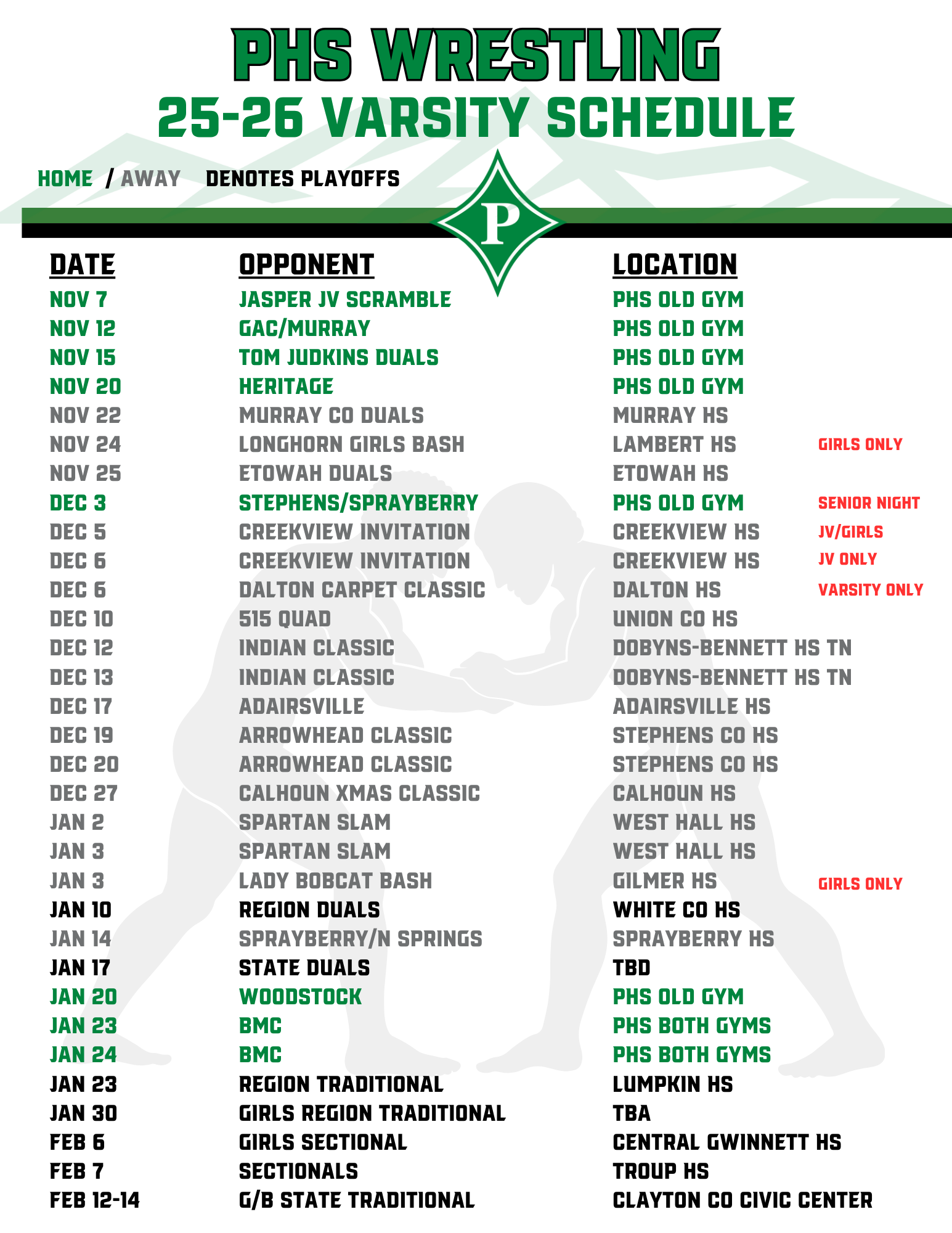 PHS WRESTLING
25-26 VARSITY SCHEDULE

HOME / AWAY DENOTES PLAYOFFS

P

| DATE | OPPONENT | LOCATION | |
|---|---|---|---|
| NOV 7 | JASPER JV SCRAMBLE | PHS OLD GYM | |
| NOV 12 | GAC/MURRAY | PHS OLD GYM | |
| NOV 15 | TOM JUDKINS DUALS | PHS OLD GYM | |
| NOV 20 | HERITAGE | PHS OLD GYM | |
| NOV 22 | MURRAY CO DUALS | MURRAY HS | |
| NOV 24 | LONGHORN GIRLS BASH | LAMBERT HS | GIRLS ONLY |
| NOV 25 | ETOWAH DUALS | ETOWAH HS | |
| DEC 3 | STEPHENS/SPRAYBERRY | PHS OLD GYM | SENIOR NIGHT |
| DEC 5 | CREEKVIEW INVITATION | CREEKVIEW HS | JV/GIRLS |
| DEC 6 | CREEKVIEW INVITATION | CREEKVIEW HS | JV ONLY |
| DEC 6 | DALTON CARPET CLASSIC | DALTON HS | VARSITY ONLY |
| DEC 10 | 515 QUAD | UNION CO HS | |
| DEC 12 | INDIAN CLASSIC | DOBYNS-BENNETT HS TN | |
| DEC 13 | INDIAN CLASSIC | DOBYNS-BENNETT HS TN | |
| DEC 17 | ADAIRSVILLE | ADAIRSVILLE HS | |
| DEC 19 | ARROWHEAD CLASSIC | STEPHENS CO HS | |
| DEC 20 | ARROWHEAD CLASSIC | STEPHENS CO HS | |
| DEC 27 | CALHOUN XMAS CLASSIC | CALHOUN HS | |
| JAN 2 | SPARTAN SLAM | WEST HALL HS | |
| JAN 3 | SPARTAN SLAM | WEST HALL HS | |
| JAN 3 | LADY BOBCAT BASH | GILMER HS | GIRLS ONLY |
| JAN 10 | REGION DUALS | WHITE CO HS | |
| JAN 14 | SPRAYBERRY/N SPRINGS | SPRAYBERRY HS | |
| JAN 17 | STATE DUALS | TBD | |
| JAN 20 | WOODSTOCK | PHS OLD GYM | |
| JAN 23 | BMC | PHS BOTH GYMS | |
| JAN 24 | BMC | PHS BOTH GYMS | |
| JAN 23 | REGION TRADITIONAL | LUMPKIN HS | |
| JAN 30 | GIRLS REGION TRADITIONAL | TBA | |
| FEB 6 | GIRLS SECTIONAL | CENTRAL GWINNETT HS | |
| FEB 7 | SECTIONALS | TROUP HS | |
| FEB 12-14 | G/B STATE TRADITIONAL | CLAYTON CO CIVIC CENTER | |